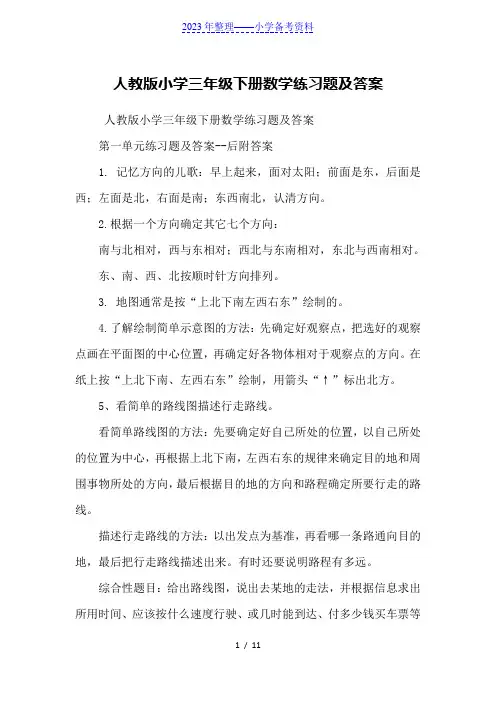 2023年整理——小学备考资料

人教版小学三年级下册数学练习题及答案

人教版小学三年级下册数学练习题及答案

第一单元练习题及答案--后附答案

1. 记忆方向的儿歌：早上起来，面对太阳；前面是东，后面是西；左面是北，右面是南；东西南北，认清方向。

2.根据一个方向确定其它七个方向：

南与北相对，西与东相对；西北与东南相对，东北与西南相对。

东、南、西、北按顺时针方向排列。

3. 地图通常是按“上北下南左西右东”绘制的。

4.了解绘制简单示意图的方法：先确定好观察点，把选好的观察点画在平面图的中心位置，再确定好各物体相对于观察点的方向。在纸上按“上北下南、左西右东”绘制，用箭头“↑”标出北方。

5、看简单的路线图描述行走路线。

看简单路线图的方法：先要确定好自己所处的位置，以自己所处的位置为中心，再根据上北下南，左西右东的规律来确定目的地和周围事物所处的方向，最后根据目的地的方向和路程确定所要行走的路线。

描述行走路线的方法：以出发点为基准，再看哪一条路通向目的地，最后把行走路线描述出来。有时还要说明路程有多远。

综合性题目：给出路线图，说出去某地的走法，并根据信息求出所用时间、应该按什么速度行驶、或几时能到达、付多少钱买车票等

1 / 11